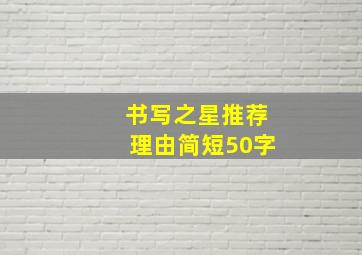 书写之星推荐
理由简短50字